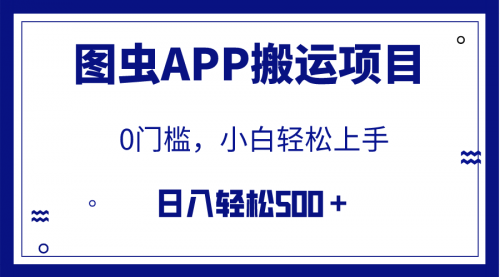 图虫APP搬运项目

0门槛，小白轻松上手

日入轻松500＋